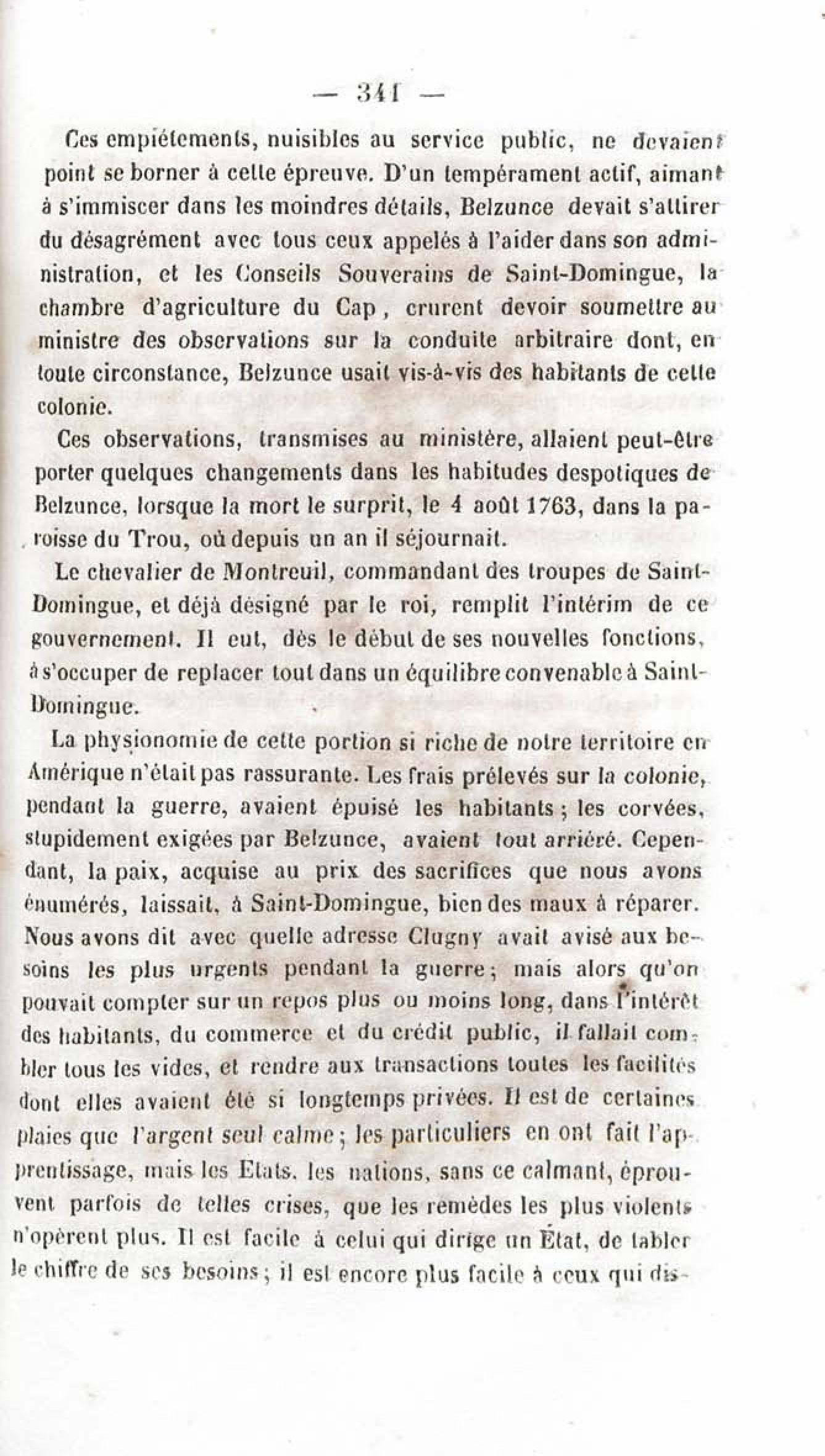 — 341 —

Ces empiétements, nuisibles au service public, ne devaient point se borner à cette épreuve. D'un tempérament actif, aimant à s'immiscer dans les moindres détails, Belzunce devait s'attirer du désagrément avec tous ceux appelés à l'aider dans son administration, et les Conseils Souverains de Saint-Domingue, la chambre d'agriculture du Cap, crurent devoir soumettre au ministre des observations sur la conduite arbitraire dont, en toute circonstance, Belzunce usait vis-à-vis des habitants de cette colonie.

Ces observations, transmises au ministère, allaient peut-être porter quelques changements dans les habitudes despotiques de Belzunce, lorsque la mort le surprit, le 4 août 1763, dans la paroisse du Trou, où depuis un an il séjournait.

Le chevalier de Montreuil, commandant des troupes de Saint-Domingue, et déjà désigné par le roi, remplit l'intérim de ce gouvernement. Il eut, dès le début de ses nouvelles fonctions, à s'occuper de replacer tout dans un équilibre convenable à Saint-Domingue.

La physionomie de cette portion si riche de notre territoire en Amérique n'était pas rassurante. Les frais prélevés sur la colonie, pendant la guerre, avaient épuisé les habitants; les corvées, stupidement exigées par Belzunce, avaient tout arriéré. Cependant, la paix, acquise au prix des sacrifices que nous avons énumérés, laissait, à Saint-Domingue, bien des maux à réparer. Nous avons dit avec quelle adresse Clugny avait avisé aux besoins les plus urgents pendant la guerre; mais alors qu'on pouvait compter sur un repos plus ou moins long, dans l'intérêt des habitants, du commerce et du crédit public, il fallait combler tous les vides, et rendre aux transactions toutes les facilités dont elles avaient été si longtemps privées. Il est de certaines plaies que l'argent seul calme; les particuliers en ont fait l'apprentissage, mais les Etats, les nations, sans ce calmant, éprouvent parfois de telles crises, que les remèdes les plus violents n'opèrent plus. Il est facile à celui qui dirige un État, de tabler le chiffre de ses besoins; il est encore plus facile à ceux qui dis-